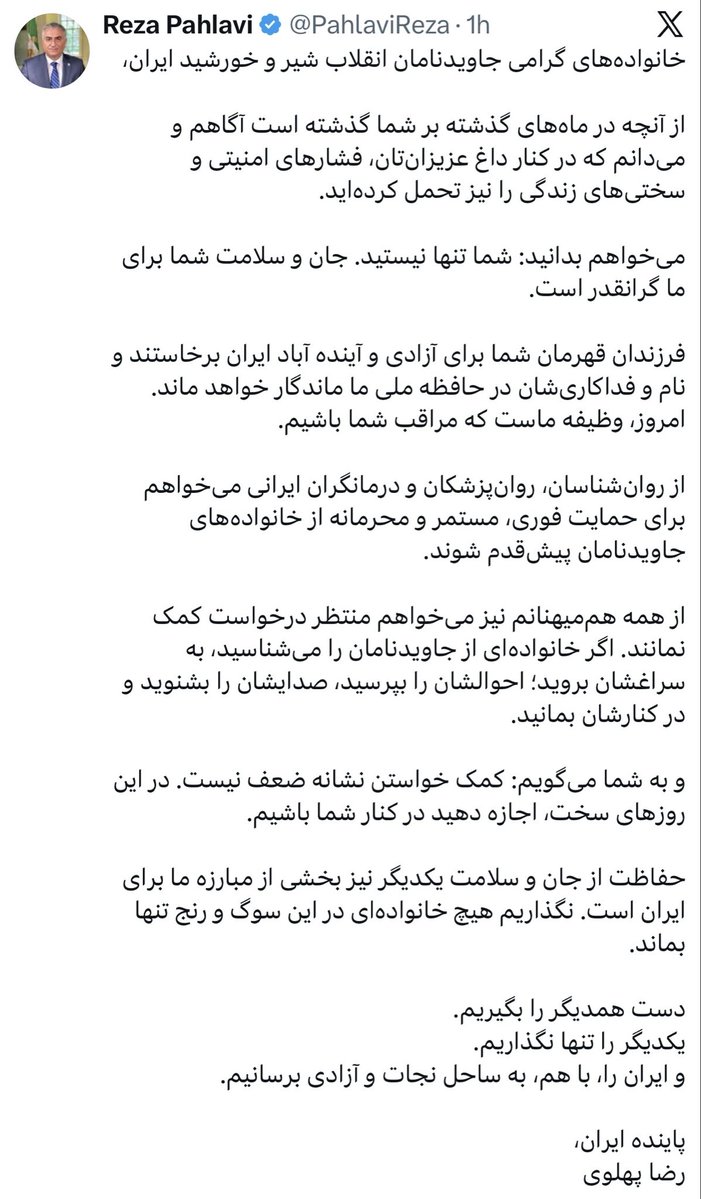 Reza Pahlavi @PahlaviReza · 1h

خانواده‌های گرامی جاویدنامان انقلاب شیر و خورشید ایران،

از آنچه در ماه‌های گذشته بر شما گذشته است آگاهم و می‌دانم که در کنار داغ عزیزان‌تان، فشارهای امنیتی و سختی‌های زندگی را نیز تحمل کرده‌اید.

می‌خواهم بدانید: شما تنها نیستید. جان و سلامت شما برای ما گرانقدر است.

فرزندان قهرمان شما برای آزادی و آینده آباد ایران برخاستند و نام و فداکاری‌شان در حافظه ملی ما ماندگار خواهد ماند. امروز، وظیفه ماست که مراقب شما باشیم.

از روان‌شناسان، روان‌پزشکان و درمانگران ایرانی می‌خواهم برای حمایت فوری، مستمر و محرمانه از خانواده‌های جاویدنامان پیش‌قدم شوند.

از همه هم‌میهنانم نیز می‌خواهم منتظر درخواست کمک نمانند. اگر خانواده‌ای از جاویدنامان را می‌شناسید، به سراغشان بروید؛ احوالشان را بپرسید، صدایشان را بشنوید و در کنارشان بمانید.

و به شما می‌گویم: کمک خواستن نشانه ضعف نیست. در این روزهای سخت، اجازه دهید در کنار شما باشیم.

حفاظت از جان و سلامت یکدیگر نیز بخشی از مبارزه ما برای ایران است. نگذاریم هیچ خانواده‌ای در این سوگ و رنج تنها بماند.

دست همدیگر را بگیریم.
یکدیگر را تنها نگذاریم.
و ایران را، با هم، به ساحل نجات و آزادی برسانیم.

پاینده ایران،
رضا پهلوی